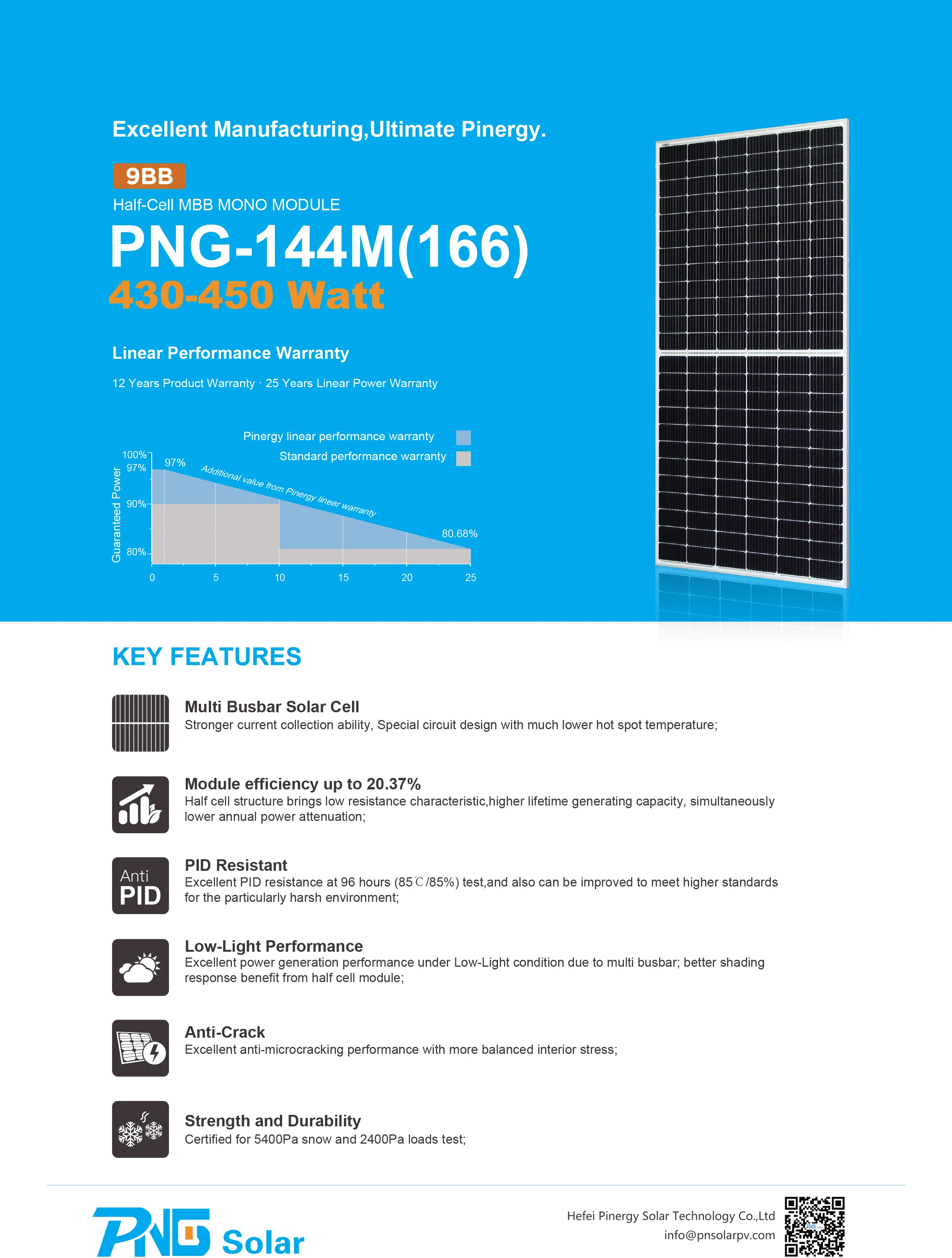 Excellent Manufacturing,Ultimate Pinergy.

9BB

Half-Cell MBB MONO MODULE

PNG-144M(166)

430-450 Watt

Linear Performance Warranty

12 Years Product Warranty · 25 Years Linear Power Warranty

Pinergy linear performance warranty

Standard performance warranty

Guaranteed Power

100%

97%

90%

80%

97%

Additional value from Pinergy linear warranty

80.68%

0 5 10 15 20 25

KEY FEATURES

Multi Busbar Solar Cell
Stronger current collection ability, Special circuit design with much lower hot spot temperature;

Module efficiency up to 20.37%
Half cell structure brings low resistance characteristic,higher lifetime generating capacity, simultaneously lower annual power attenuation;

Anti PID

PID Resistant
Excellent PID resistance at 96 hours (85℃/85%) test,and also can be improved to meet higher standards for the particularly harsh environment;

Low-Light Performance
Excellent power generation performance under Low-Light condition due to multi busbar; better shading response benefit from half cell module;

Anti-Crack
Excellent anti-microcracking performance with more balanced interior stress;

Strength and Durability
Certified for 5400Pa snow and 2400Pa loads test;

PNG Solar

Hefei Pinergy Solar Technology Co.,Ltd
info@pnsolarpv.com